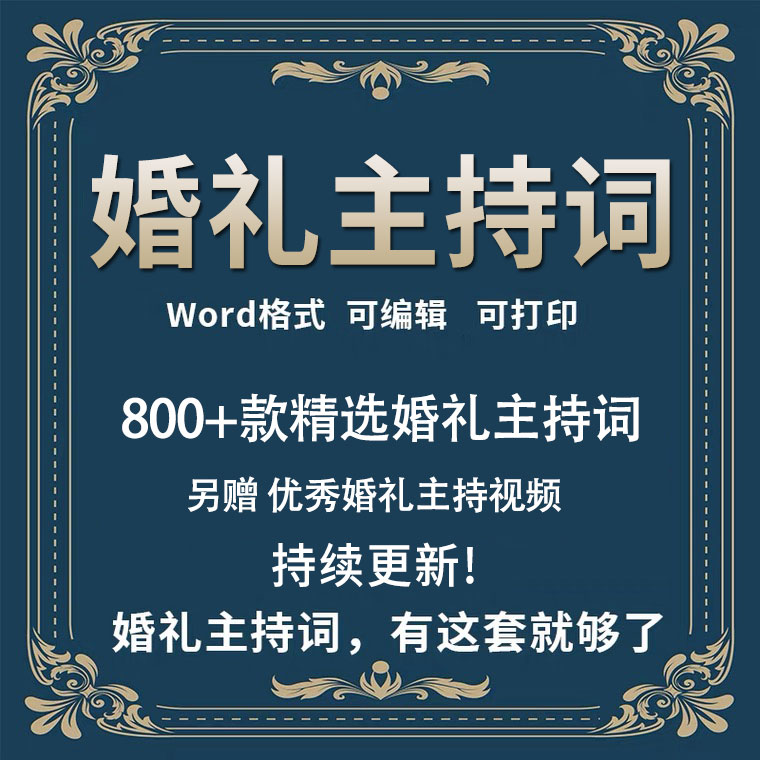 婚礼主持词

Word格式 可编辑 可打印

800+款精选婚礼主持词

另赠 优秀婚礼主持视频

持续更新!

婚礼主持词，有这套就够了